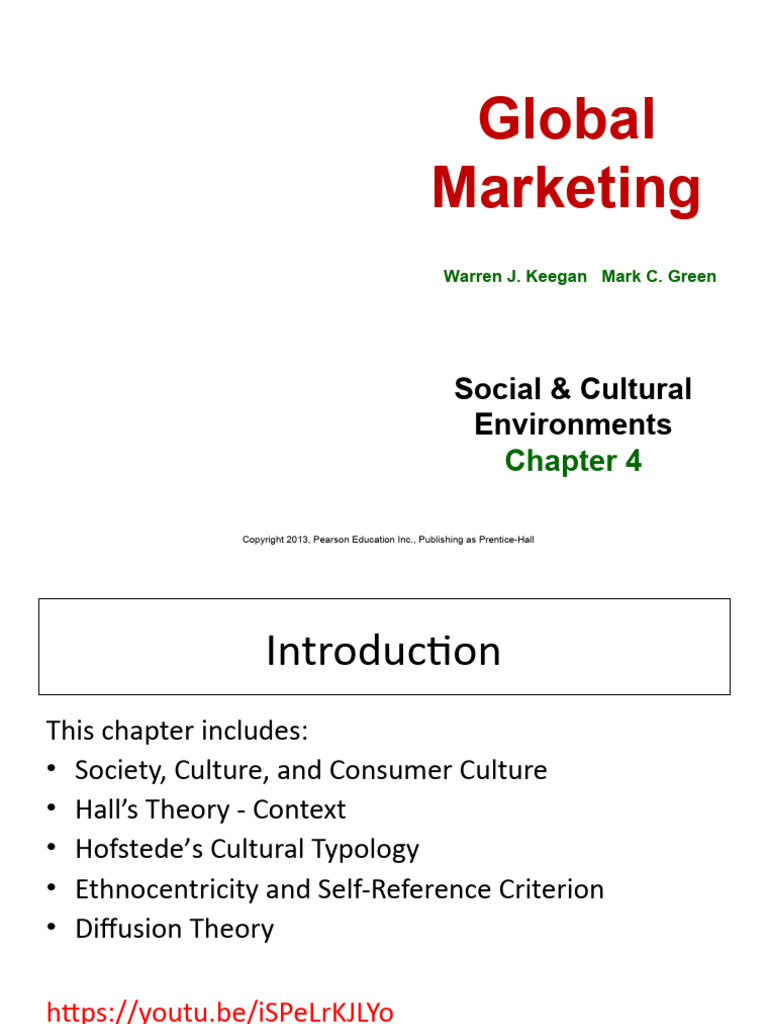 Global Marketing

Warren J. Keegan   Mark C. Green

Social & Cultural Environments
Chapter 4

Copyright 2013, Pearson Education Inc., Publishing as Prentice-Hall

Introduction

This chapter includes:
• Society, Culture, and Consumer Culture
• Hall's Theory - Context
• Hofstede's Cultural Typology
• Ethnocentricity and Self-Reference Criterion
• Diffusion Theory

https://youtu.be/iSPeLrKJLYo